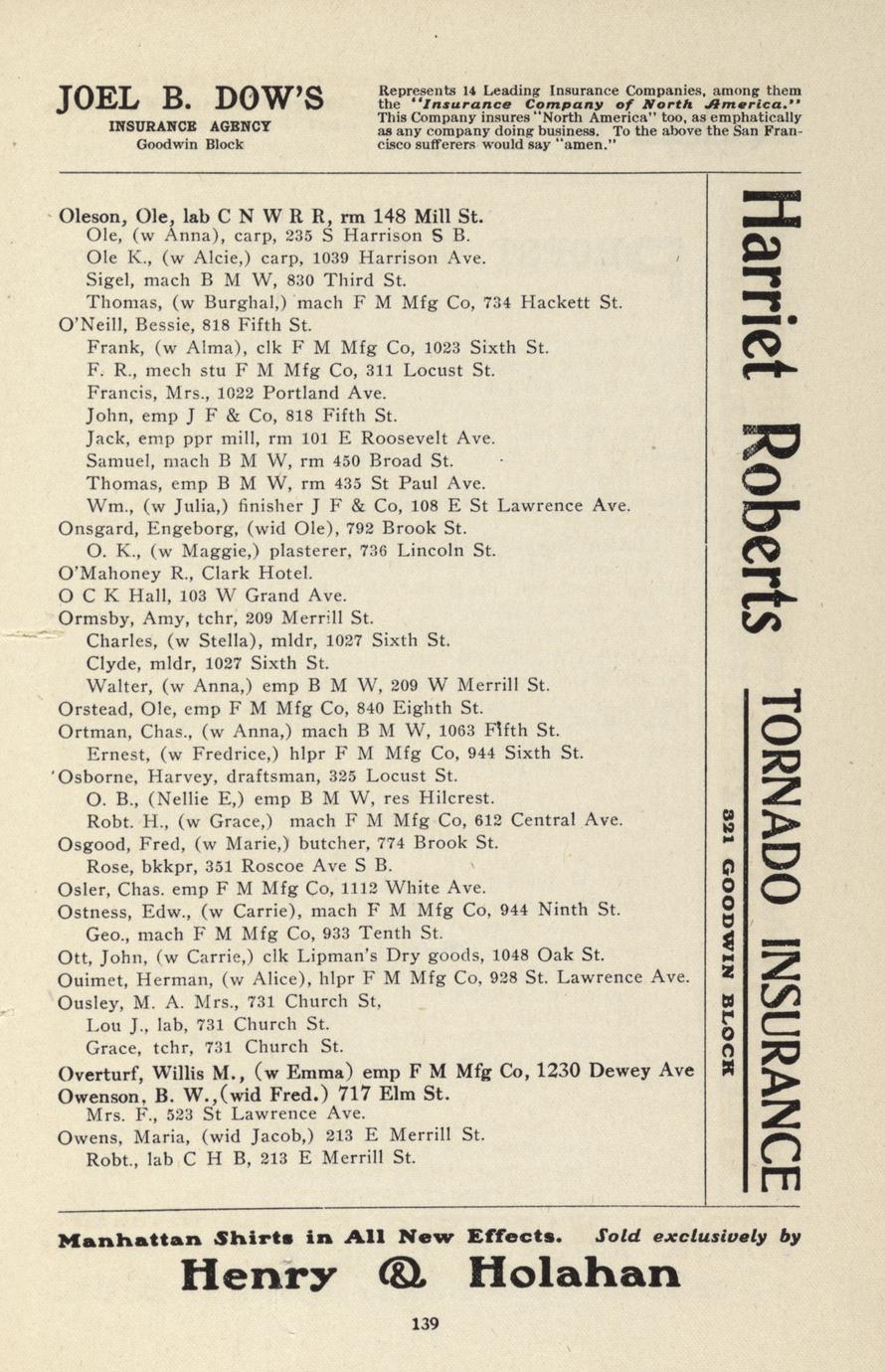 JOEL B. DOW'S
INSURANCE AGENCY
Goodwin Block

Represents 14 Leading Insurance Companies, among them the "Insurance Company of North America." This Company insures "North America" too, as emphatically as any company doing business. To the above the San Francisco sufferers would say "amen."

Oleson, Ole, lab C N W R R, rm 148 Mill St.
Ole, (w Anna), carp, 235 S Harrison S B.
Ole K., (w Alcie,) carp, 1039 Harrison Ave.
Sigel, mach B M W, 830 Third St.
Thomas, (w Burghal,) mach F M Mfg Co, 734 Hackett St.
O'Neill, Bessie, 818 Fifth St.
Frank, (w Alma), clk F M Mfg Co, 1023 Sixth St.
F. R., mech stu F M Mfg Co, 311 Locust St.
Francis, Mrs., 1022 Portland Ave.
John, emp J F & Co, 818 Fifth St.
Jack, emp ppr mill, rm 101 E Roosevelt Ave.
Samuel, mach B M W, rm 450 Broad St.
Thomas, emp B M W, rm 435 St Paul Ave.
Wm., (w Julia,) finisher J F & Co, 108 E St Lawrence Ave.
Onsgard, Engeborg, (wid Ole), 792 Brook St.
O. K., (w Maggie,) plasterer, 736 Lincoln St.
O'Mahoney R., Clark Hotel.
O C K Hall, 103 W Grand Ave.
Ormsby, Amy, tchr, 209 Merrill St.
Charles, (w Stella), mldr, 1027 Sixth St.
Clyde, mldr, 1027 Sixth St.
Walter, (w Anna,) emp B M W, 209 W Merrill St.
Orstead, Ole, emp F M Mfg Co, 840 Eighth St.
Ortman, Chas., (w Anna,) mach B M W, 1063 Fifth St.
Ernest, (w Fredrice,) hlpr F M Mfg Co, 944 Sixth St.
Osborne, Harvey, draftsman, 325 Locust St.
O. B., (Nellie E,) emp B M W, res Hilcrest.
Robt. H., (w Grace,) mach F M Mfg Co, 612 Central Ave.
Osgood, Fred, (w Marie,) butcher, 774 Brook St.
Rose, bkkpr, 351 Roscoe Ave S B.
Osler, Chas. emp F M Mfg Co, 1112 White Ave.
Ostness, Edw., (w Carrie), mach F M Mfg Co, 944 Ninth St.
Geo., mach F M Mfg Co, 933 Tenth St.
Ott, John, (w Carrie,) clk Lipman's Dry goods, 1048 Oak St.
Ouimet, Herman, (w Alice), hlpr F M Mfg Co, 928 St. Lawrence Ave.
Ousley, M. A. Mrs., 731 Church St,
Lou J., lab, 731 Church St.
Grace, tchr, 731 Church St.
Overturf, Willis M., (w Emma) emp F M Mfg Co, 1230 Dewey Ave
Owenson, B. W., (wid Fred.) 717 Elm St.
Mrs. F., 523 St Lawrence Ave.
Owens, Maria, (wid Jacob,) 213 E Merrill St.
Robt., lab C H B, 213 E Merrill St.

Harriet Roberts

TORNADO INSURANCE
321 GOODWIN BLOCK

Manhattan Shirts in All New Effects. Sold exclusively by
Henry & Holahan

139